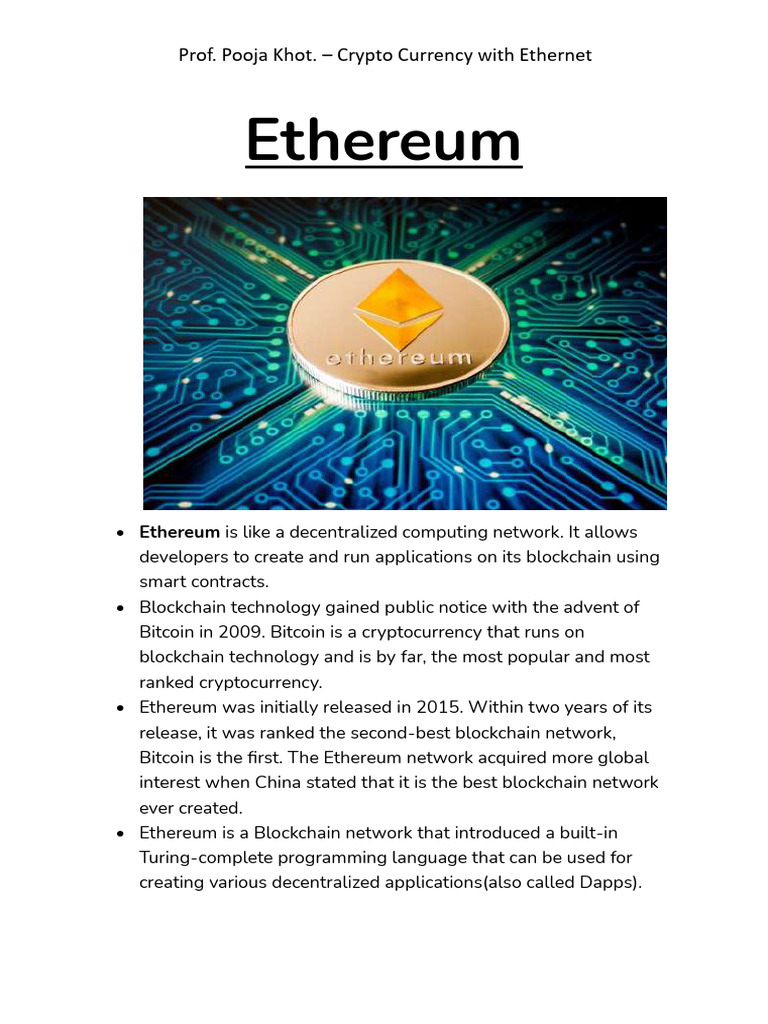 Prof. Pooja Khot. – Crypto Currency with Ethernet

Ethereum

ethereum

• Ethereum is like a decentralized computing network. It allows developers to create and run applications on its blockchain using smart contracts.
• Blockchain technology gained public notice with the advent of Bitcoin in 2009. Bitcoin is a cryptocurrency that runs on blockchain technology and is by far, the most popular and most ranked cryptocurrency.
• Ethereum was initially released in 2015. Within two years of its release, it was ranked the second-best blockchain network, Bitcoin is the first. The Ethereum network acquired more global interest when China stated that it is the best blockchain network ever created.
• Ethereum is a Blockchain network that introduced a built-in Turing-complete programming language that can be used for creating various decentralized applications(also called Dapps).